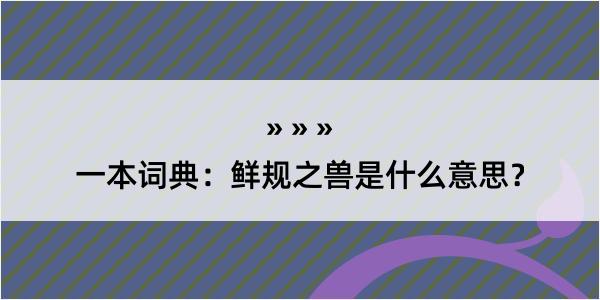 » » »
一本词典：鲜规之兽是什么意思？